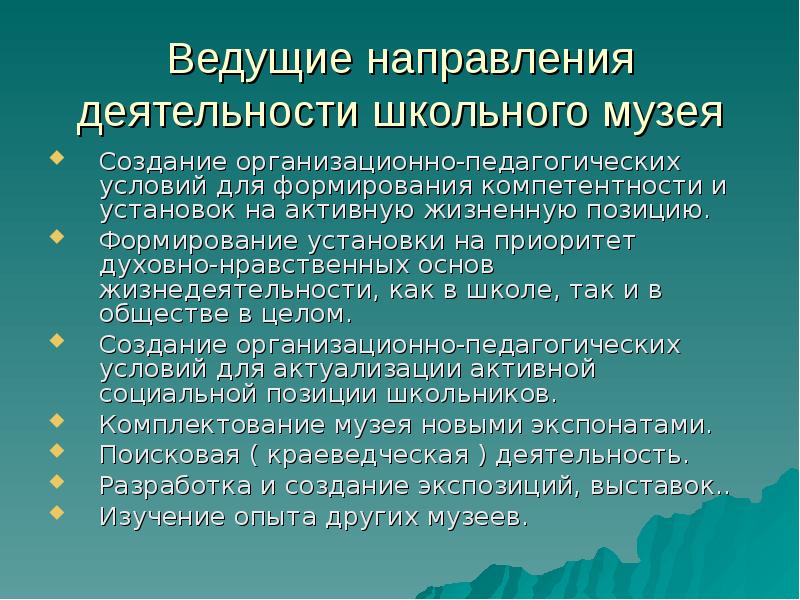 Ведущие направления деятельности школьного музея

Создание организационно-педагогических условий для формирования компетентности и установок на активную жизненную позицию.

Формирование установки на приоритет духовно-нравственных основ жизнедеятельности, как в школе, так и в обществе в целом.

Создание организационно-педагогических условий для актуализации активной социальной позиции школьников.

Комплектование музея новыми экспонатами.

Поисковая ( краеведческая ) деятельность.

Разработка и создание экспозиций, выставок..

Изучение опыта других музеев.